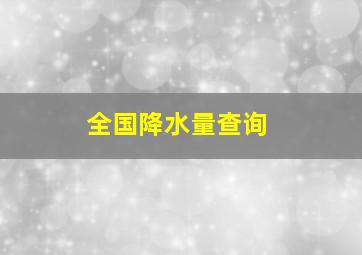 全国降水量查询